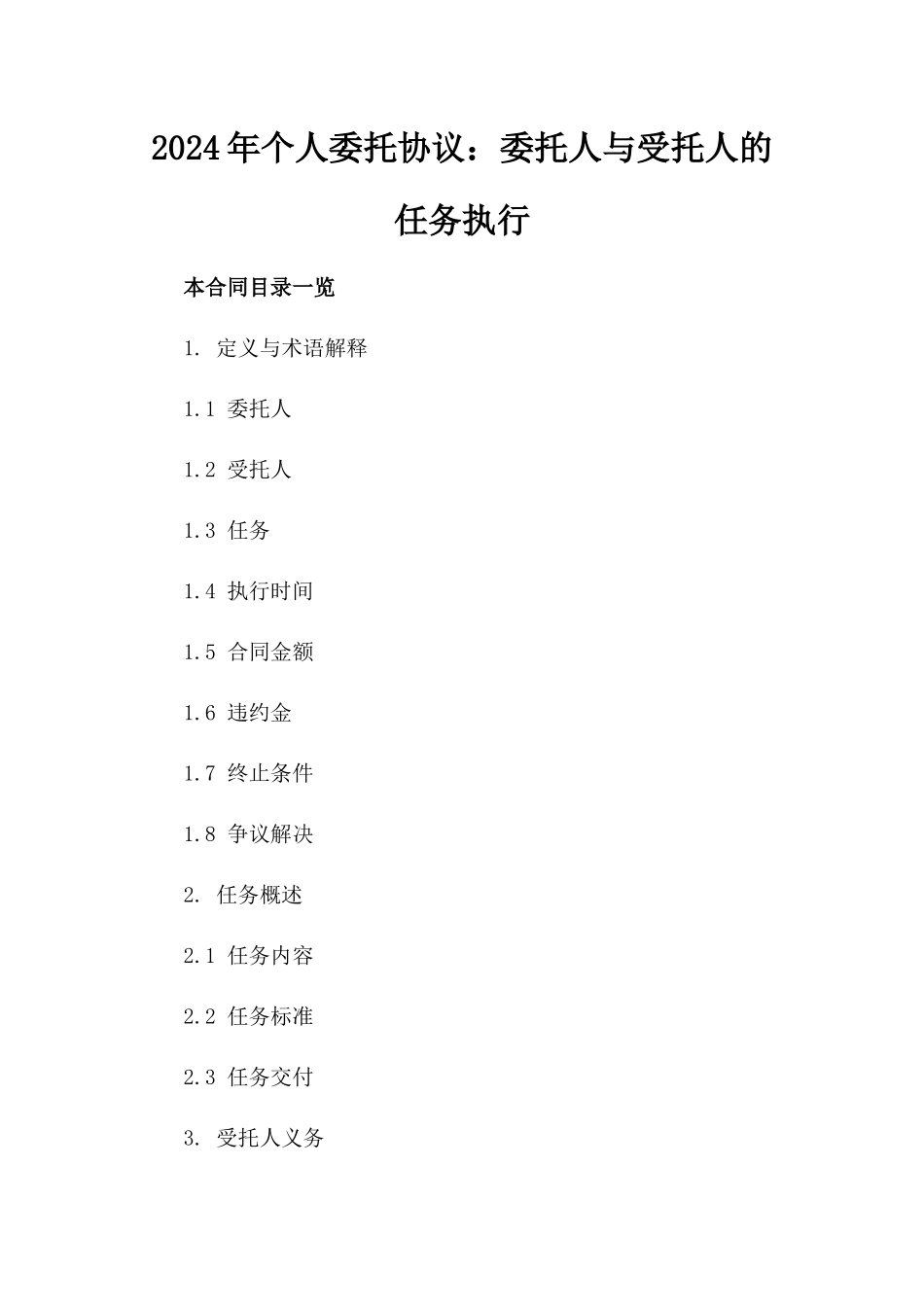 2024年个人委托协议：委托人与受托人的任务执行

本合同目录一览

1. 定义与术语解释

1.1 委托人

1.2 受托人

1.3 任务

1.4 执行时间

1.5 合同金额

1.6 违约金

1.7 终止条件

1.8 争议解决

2. 任务概述

2.1 任务内容

2.2 任务标准

2.3 任务交付

3. 受托人义务